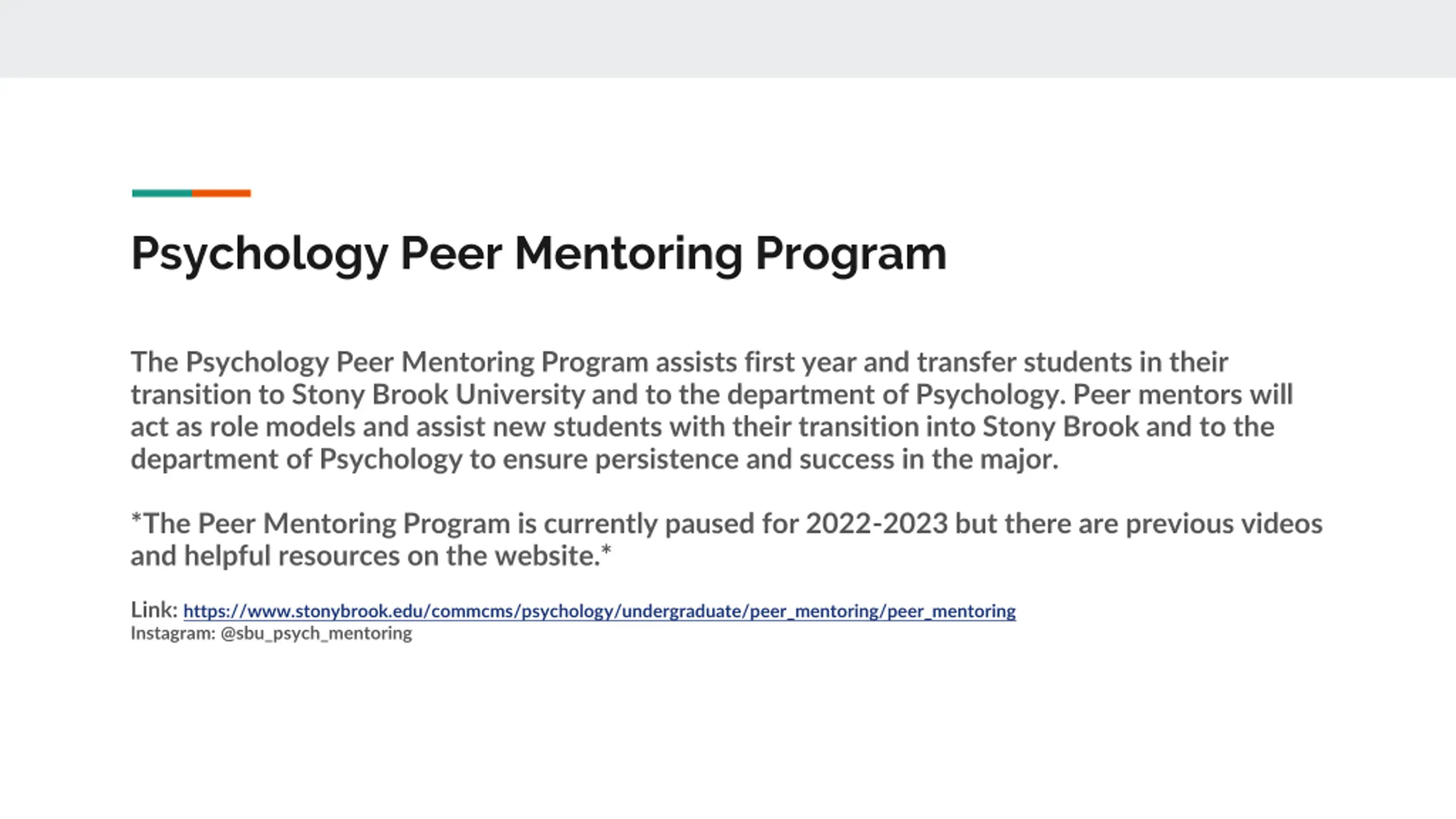 Psychology Peer Mentoring Program

The Psychology Peer Mentoring Program assists first year and transfer students in their transition to Stony Brook University and to the department of Psychology. Peer mentors will act as role models and assist new students with their transition into Stony Brook and to the department of Psychology to ensure persistence and success in the major.

*The Peer Mentoring Program is currently paused for 2022-2023 but there are previous videos and helpful resources on the website.*

Link: https://www.stonybrook.edu/commcms/psychology/undergraduate/peer_mentoring/peer_mentoring
Instagram: @sbu_psych_mentoring